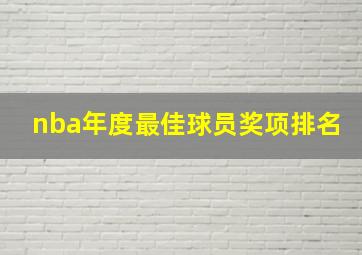 nba年度最佳球员奖项排名